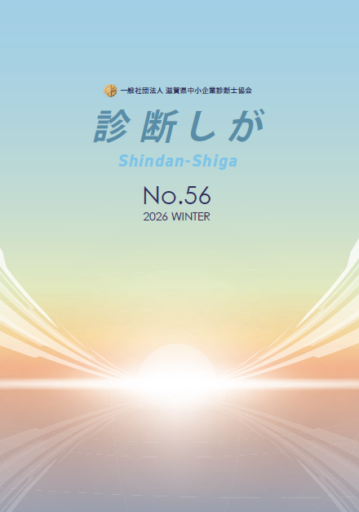 一般社団法人 滋賀県中小企業診断士協会

診断しが

Shindan-Shiga

No.56

2026 WINTER